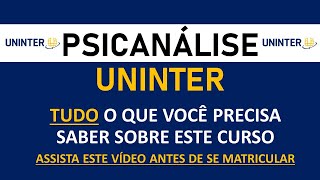 UNINTER PSICANÁLISE UNINTER

UNINTER

TUDO O QUE VOCÊ PRECISA SABER SOBRE ESTE CURSO

ASSISTA ESTE VÍDEO ANTES DE SE MATRICULAR